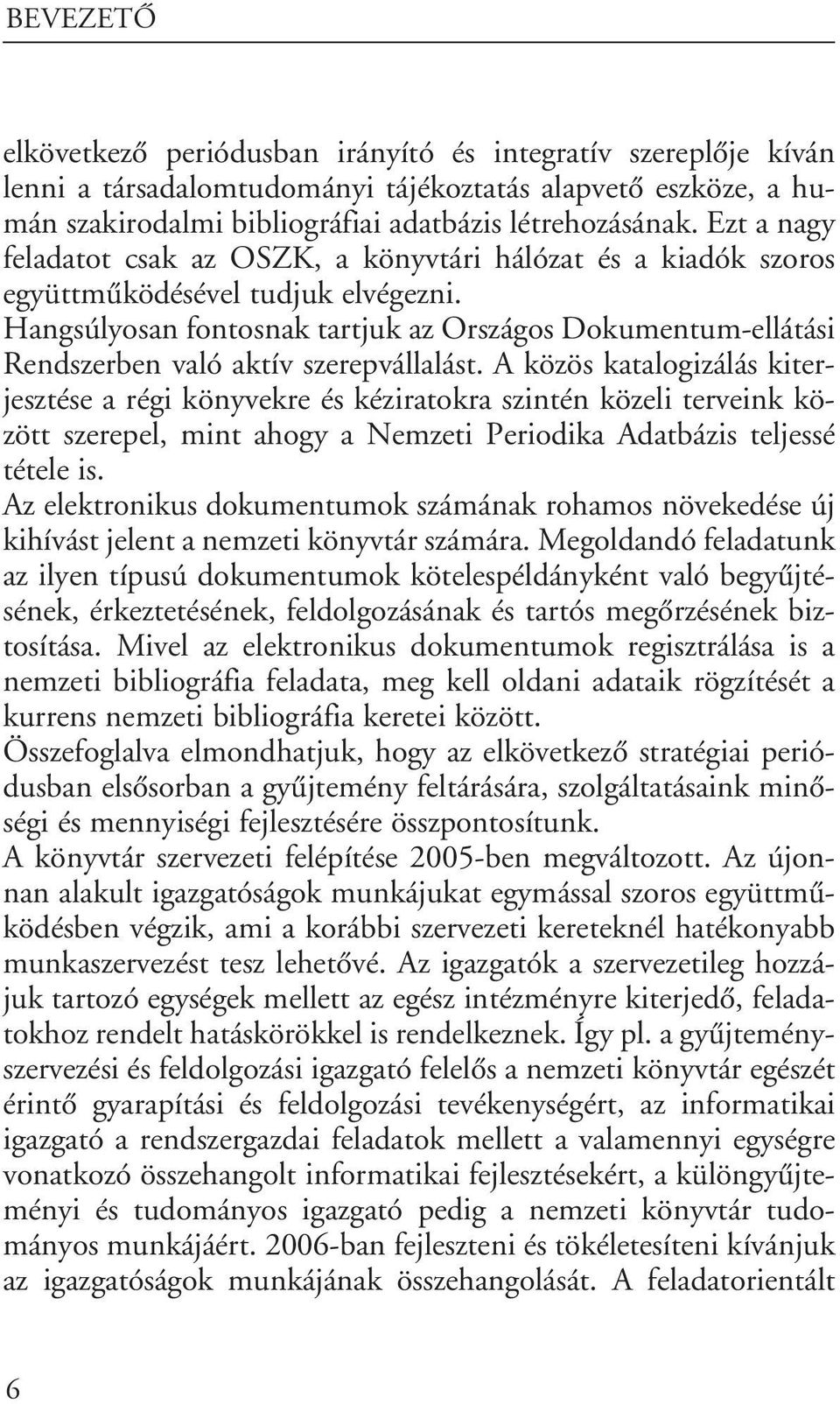 BEVEZETŐ

elkövetkező periódusban irányító és integratív szereplője kíván lenni a társadalomtudományi tájékoztatás alapvető eszköze, a humán szakirodalmi bibliográfiai adatbázis létrehozásának. Ezt a nagy feladatot csak az OSZK, a könyvtári hálózat és a kiadók szoros együttműködésével tudjuk elvégezni.

Hangsúlyosan fontosnak tartjuk az Országos Dokumentum-ellátási Rendszerben való aktív szerepvállalást. A közös katalogizálás kiterjesztése a régi könyvekre és kéziratokra szintén közeli terveink között szerepel, mint ahogy a Nemzeti Periodika Adatbázis teljessé tétele is.

Az elektronikus dokumentumok számának rohamos növekedése új kihívást jelent a nemzeti könyvtár számára. Megoldandó feladatunk az ilyen típusú dokumentumok kötelespéldányként való begyűjtésének, érkeztetésének, feldolgozásának és tartós megőrzésének biztosítása. Mivel az elektronikus dokumentumok regisztrálása is a nemzeti bibliográfia feladata, meg kell oldani adataik rögzítését a kurrens nemzeti bibliográfia keretei között.

Összefoglalva elmondhatjuk, hogy az elkövetkező stratégiai periódusban elsősorban a gyűjtemény feltárására, szolgáltatásaink minőségi és mennyiségi fejlesztésére összpontosítunk.

A könyvtár szervezeti felépítése 2005-ben megváltozott. Az újonnan alakult igazgatóságok munkájukat egymással szoros együttműködésben végzik, ami a korábbi szervezeti kereteknél hatékonyabb munkaszervezést tesz lehetővé. Az igazgatók a szervezetileg hozzájuk tartozó egységek mellett az egész intézményre kiterjedő, feladatokhoz rendelt hatáskörökkel is rendelkeznek. Így pl. a gyűjteményszervezési és feldolgozási igazgató felelős a nemzeti könyvtár egészét érintő gyarapítási és feldolgozási tevékenységért, az informatikai igazgató a rendszergazdai feladatok mellett a valamennyi egységre vonatkozó összehangolt informatikai fejlesztésekért, a különgyűjteményi és tudományos igazgató pedig a nemzeti könyvtár tudományos munkájáért. 2006-ban fejleszteni és tökéletesíteni kívánjuk az igazgatóságok munkájának összehangolását. A feladatorientált

6